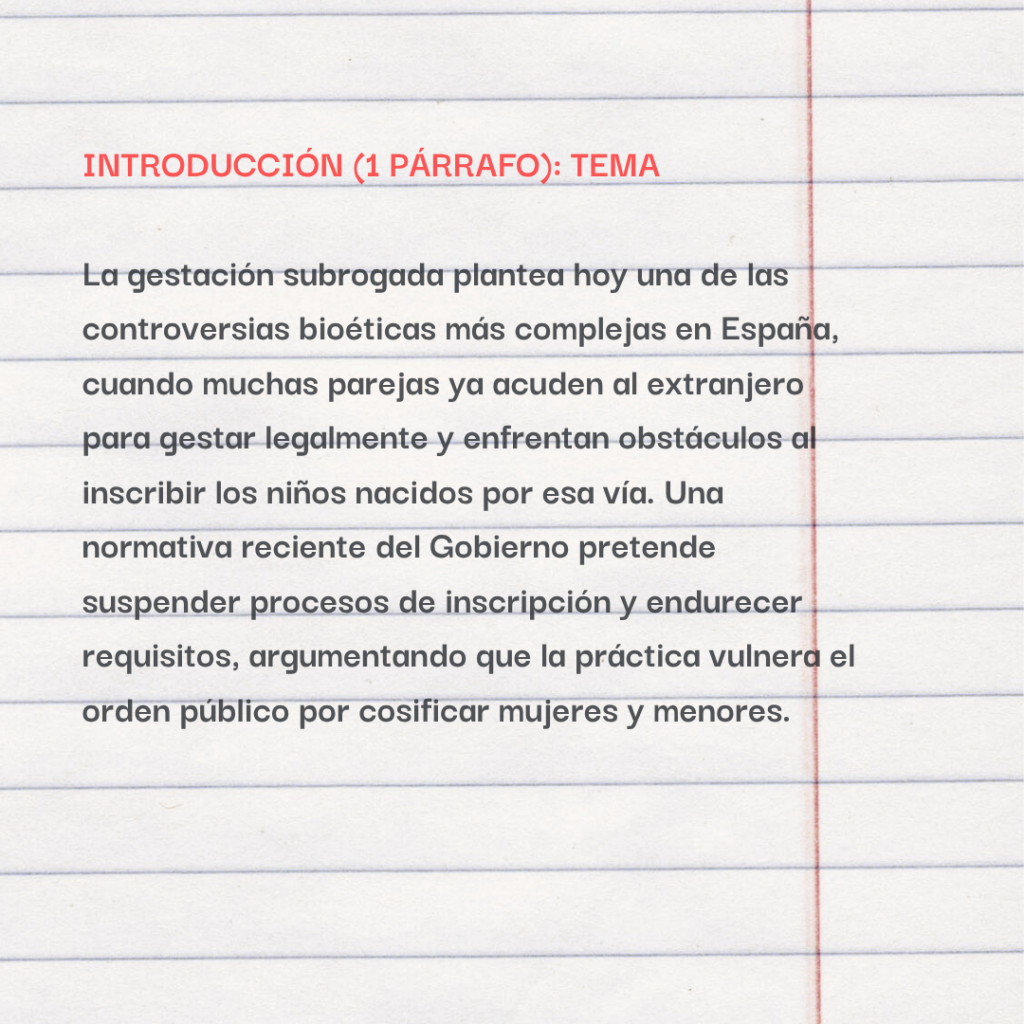 INTRODUCCIÓN (1 PÁRRAFO): TEMA

La gestación subrogada plantea hoy una de las controversias bioéticas más complejas en España, cuando muchas parejas ya acuden al extranjero para gestar legalmente y enfrentan obstáculos al inscribir los niños nacidos por esa vía. Una normativa reciente del Gobierno pretende suspender procesos de inscripción y endurecer requisitos, argumentando que la práctica vulnera el orden público por cosificar mujeres y menores.